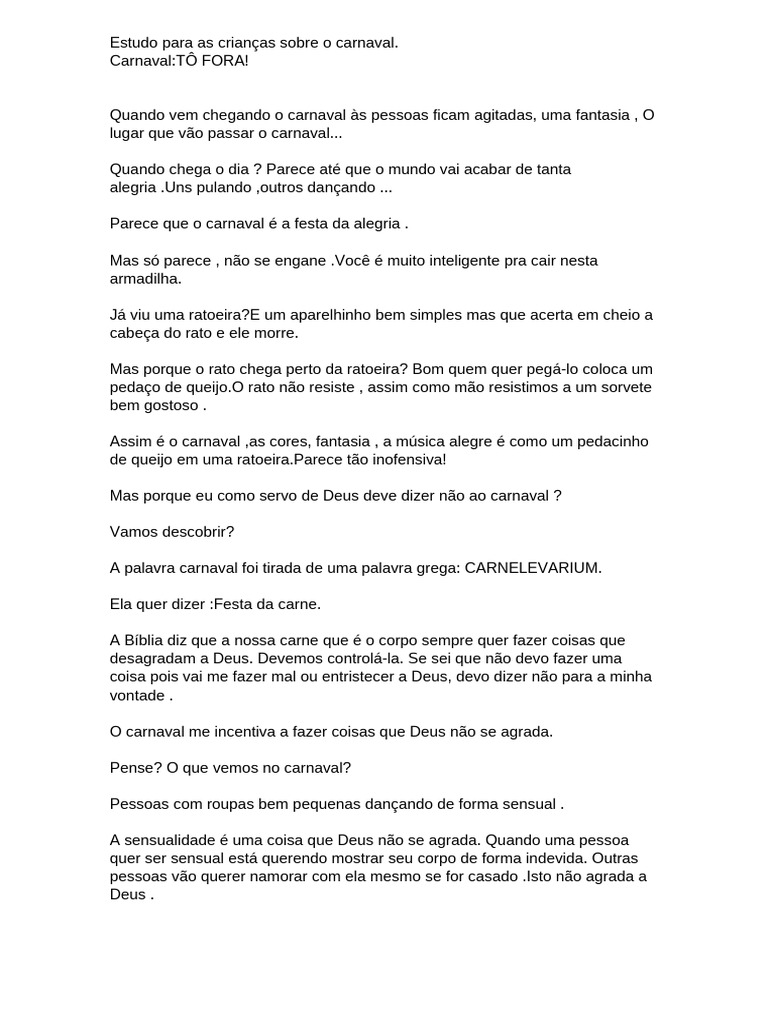 Estudo para as crianças sobre o carnaval.
Carnaval:TÔ FORA!

Quando vem chegando o carnaval às pessoas ficam agitadas, uma fantasia , O lugar que vão passar o carnaval...

Quando chega o dia ? Parece até que o mundo vai acabar de tanta alegria .Uns pulando ,outros dançando ...

Parece que o carnaval é a festa da alegria .

Mas só parece , não se engane .Você é muito inteligente pra cair nesta armadilha.

Já viu uma ratoeira?E um aparelhinho bem simples mas que acerta em cheio a cabeça do rato e ele morre.

Mas porque o rato chega perto da ratoeira? Bom quem quer pegá-lo coloca um pedaço de queijo.O rato não resiste , assim como mão resistimos a um sorvete bem gostoso .

Assim é o carnaval ,as cores, fantasia , a música alegre é como um pedacinho de queijo em uma ratoeira.Parece tão inofensiva!

Mas porque eu como servo de Deus deve dizer não ao carnaval ?

Vamos descobrir?

A palavra carnaval foi tirada de uma palavra grega: CARNELEVARIUM.

Ela quer dizer :Festa da carne.

A Bíblia diz que a nossa carne que é o corpo sempre quer fazer coisas que desagradam a Deus. Devemos controlá-la. Se sei que não devo fazer uma coisa pois vai me fazer mal ou entristecer a Deus, devo dizer não para a minha vontade .

O carnaval me incentiva a fazer coisas que Deus não se agrada.

Pense? O que vemos no carnaval?

Pessoas com roupas bem pequenas dançando de forma sensual .

A sensualidade é uma coisa que Deus não se agrada. Quando uma pessoa quer ser sensual está querendo mostrar seu corpo de forma indevida. Outras pessoas vão querer namorar com ela mesmo se for casado .Isto não agrada a Deus .